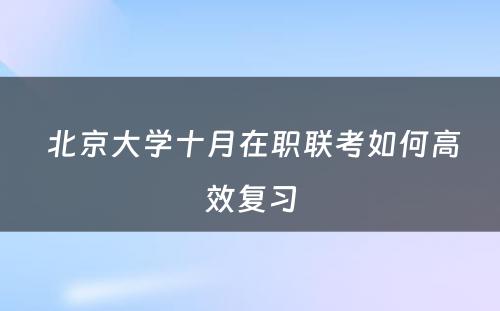 北京大学十月在职联考如何高效复习